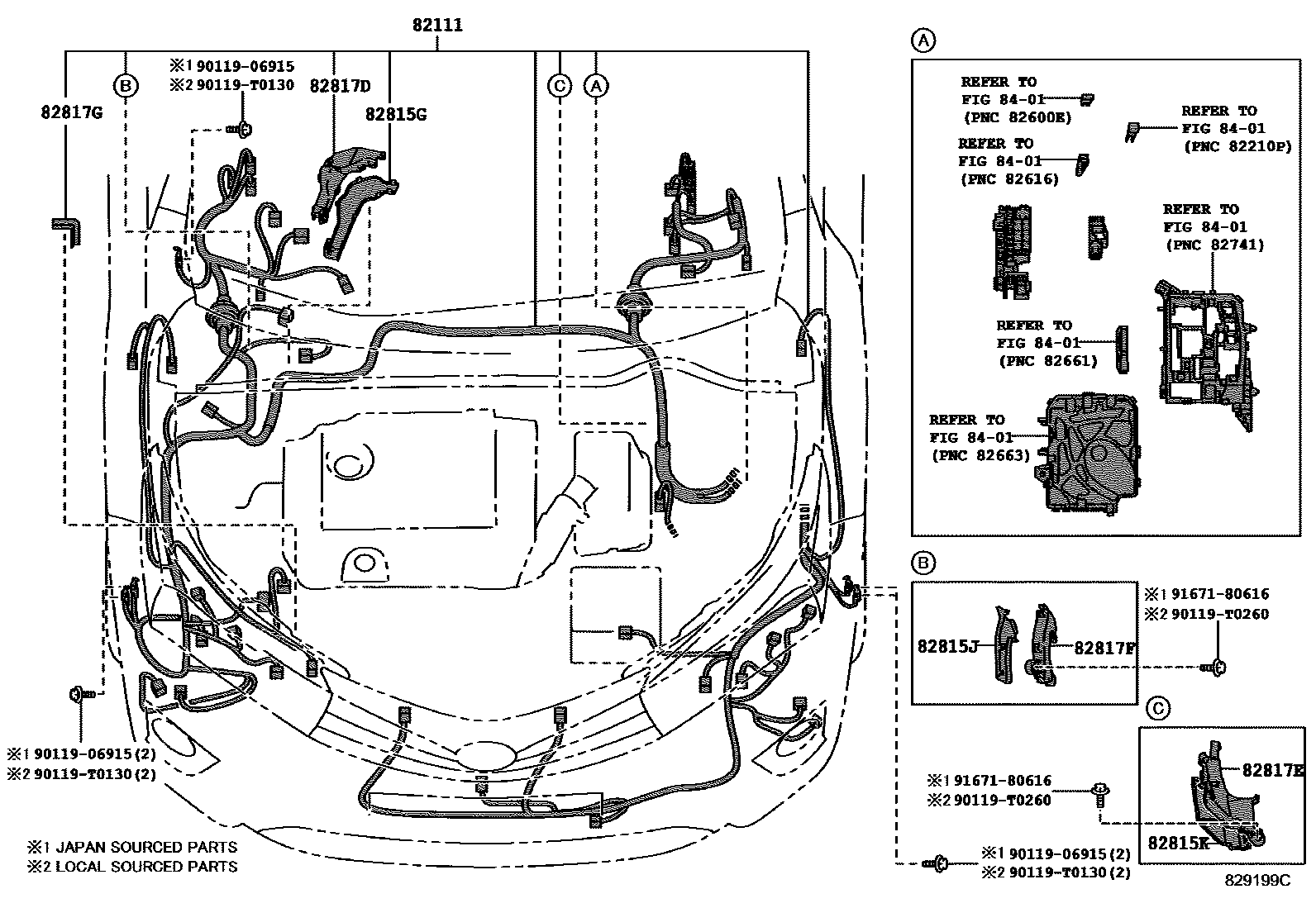 82111

※1 90119-06915
※2 90119-T0130

82817D

82815G

82817G

B

C

A

※1 90119-06915 (2)
※2 90119-T0130 (2)

※1 JAPAN SOURCED PARTS
※2 LOCAL SOURCED PARTS

A

REFER TO
FIG 84-01
(PNC 82600E)

REFER TO
FIG 84-01
(PNC 82210P)

REFER TO
FIG 84-01
(PNC 82616)

REFER TO
FIG 84-01
(PNC 82741)

REFER TO
FIG 84-01
(PNC 82661)

REFER TO
FIG 84-01
(PNC 82663)

B

82815J

82817F

※1 91671-80616
※2 90119-T0260

C

82817E

82815K

※1 91671-80616
※2 90119-T0260

※1 90119-06915 (2)
※2 90119-T0130 (2)

829199C